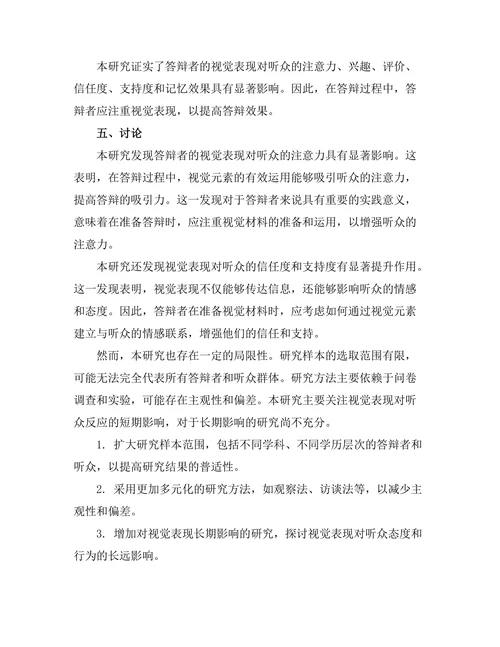 本研究证实了答辩者的视觉表现对听众的注意力、兴趣、评价、信任度、支持度和记忆效果具有显著影响。因此，在答辩过程中，答辩者应注重视觉表现，以提高答辩效果。

五、讨论

本研究发现答辩者的视觉表现对听众的注意力具有显著影响。这表明，在答辩过程中，视觉元素的有效运用能够吸引听众的注意力，提高答辩的吸引力。这一发现对于答辩者来说具有重要的实践意义，意味着在准备答辩时，应注重视觉材料的准备和运用，以增强听众的注意力。

本研究还发现视觉表现对听众的信任度和支持度有显著提升作用。这一发现表明，视觉表现不仅能够传达信息，还能够影响听众的情感和态度。因此，答辩者在准备视觉材料时，应考虑如何通过视觉元素建立与听众的情感联系，增强他们的信任和支持。

然而，本研究也存在一定的局限性。研究样本的选取范围有限，可能无法完全代表所有答辩者和听众群体。研究方法主要依赖于问卷调查和实验，可能存在主观性和偏差。本研究主要关注视觉表现对听众反应的短期影响，对于长期影响的研究尚不充分。

1. 扩大研究样本范围，包括不同学科、不同学历层次的答辩者和听众，以提高研究结果的普适性。

2. 采用更加多元化的研究方法，如观察法、访谈法等，以减少主观性和偏差。

3. 增加对视觉表现长期影响的研究，探讨视觉表现对听众态度和行为的长远影响。